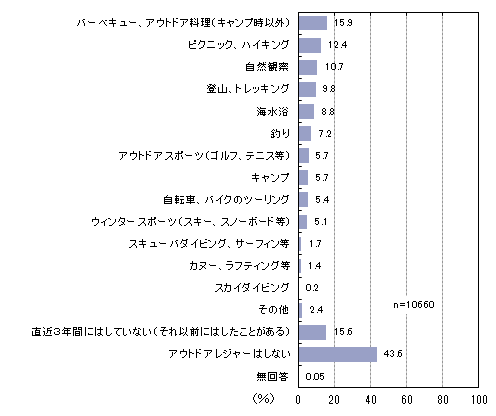 バーベキュー、アウトドア料理(キャンプ時以外) 15.9
ピクニック、ハイキング 12.4
自然観察 10.7
登山、トレッキング 9.8
海水浴 8.8
釣り 7.2
アウトドアスポーツ(ゴルフ、テニス等) 5.7
キャンプ 5.7
自転車、バイクのツーリング 5.4
ウィンタースポーツ(スキー、スノーボード等) 5.1
スキューバダイビング、サーフィン等 1.7
カヌー、ラフティング等 1.4
スカイダイビング 0.2
その他 2.4
直近3年間にはしていない(それ以前にはしたことがある) 15.6
アウトドアレジャーはしない 43.6
無回答 0.05

n=10660

(%) 0 20 40 60 80 100